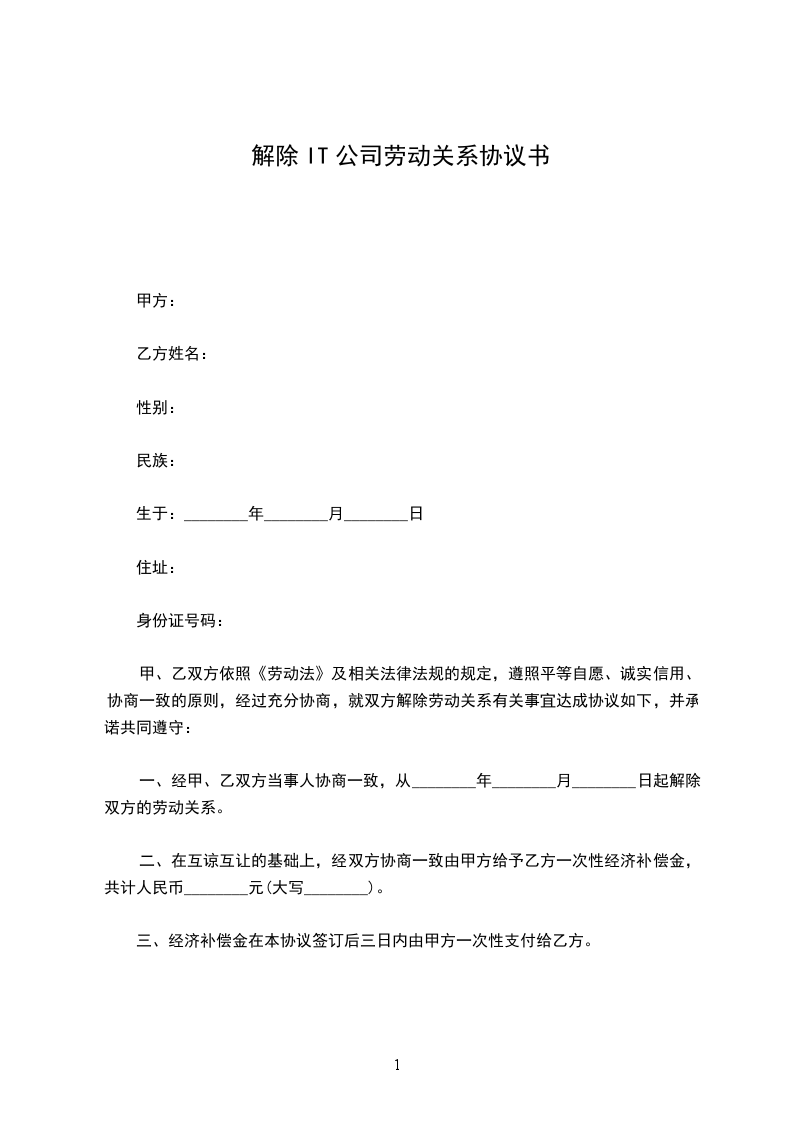 解除 IT 公司劳动关系协议书

甲方：

乙方姓名：

性别：

民族：

生于：________年________月________日

住址：

身份证号码：

甲、乙双方依照《劳动法》及相关法律法规的规定，遵照平等自愿、诚实信用、协商一致的原则，经过充分协商，就双方解除劳动关系有关事宜达成协议如下，并承诺共同遵守：

一、经甲、乙双方当事人协商一致，从________年________月________日起解除双方的劳动关系。

二、在互谅互让的基础上，经双方协商一致由甲方给予乙方一次性经济补偿金，共计人民币________元(大写________)。

三、经济补偿金在本协议签订后三日内由甲方一次性支付给乙方。

1